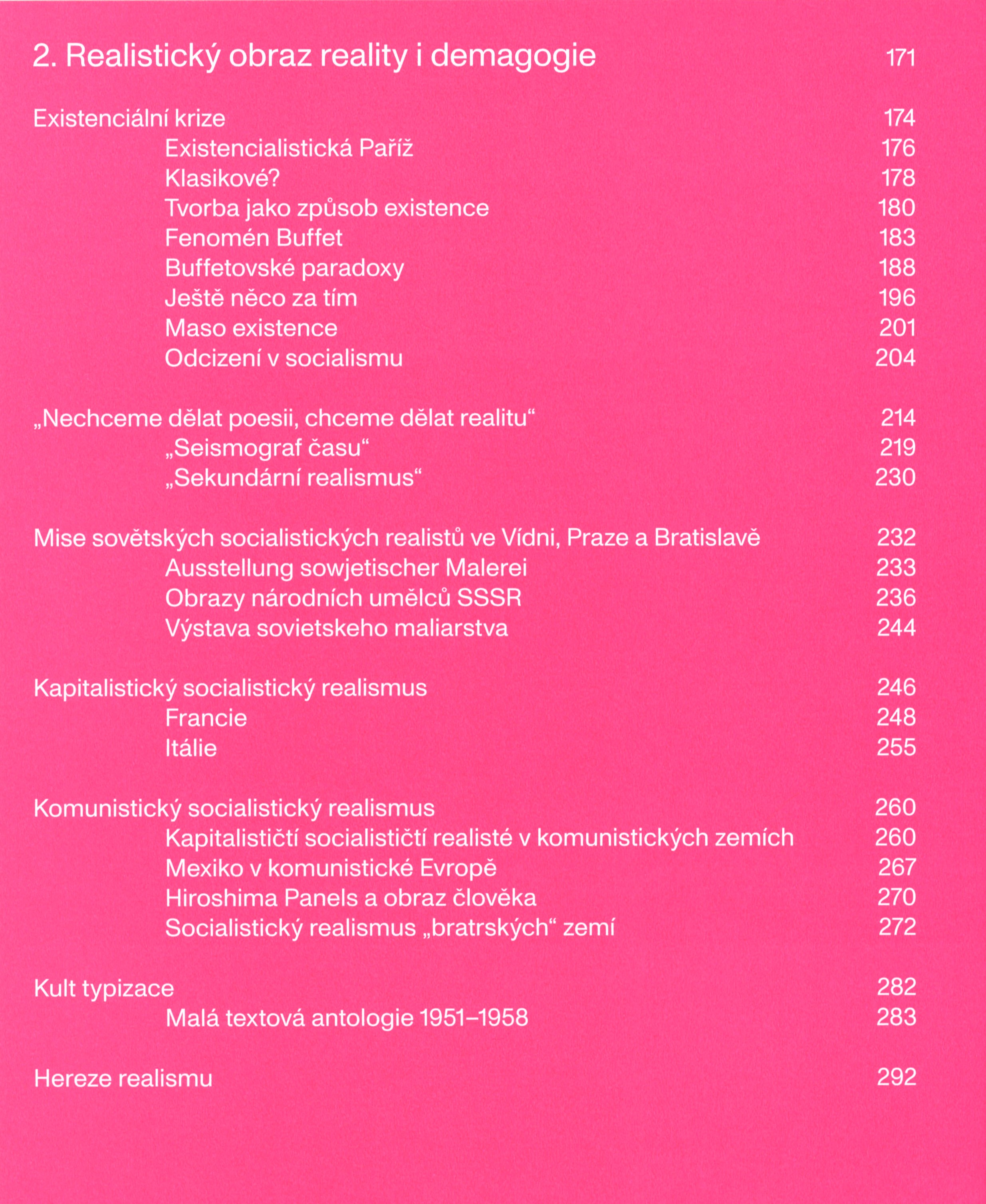 2. Realistický obraz reality i demagogie 171

Existenciální krize 174
Existencialistická Paříž 176
Klasikové? 178
Tvorba jako způsob existence 180
Fenomén Buffet 183
Buffetovské paradoxy 188
Ještě něco za tím 196
Maso existence 201
Odcizení v socialismu 204

„Nechceme dělat poesii, chceme dělat realitu“ 214
„Seismograf času“ 219
„Sekundární realismus“ 230

Mise sovětských socialistických realistů ve Vídni, Praze a Bratislavě 232
Ausstellung sowjetischer Malerei 233
Obrazy národních umělců SSSR 236
Výstava sovietskeho maliarstva 244

Kapitalistický socialistický realismus 246
Francie 248
Itálie 255

Komunistický socialistický realismus 260
Kapitalističtí socialističtí realisté v komunistických zemích 260
Mexiko v komunistické Evropě 267
Hiroshima Panels a obraz člověka 270
Socialistický realismus „bratrských“ zemí 272

Kult typizace 282
Malá textová antologie 1951–1958 283

Hereze realismu 292